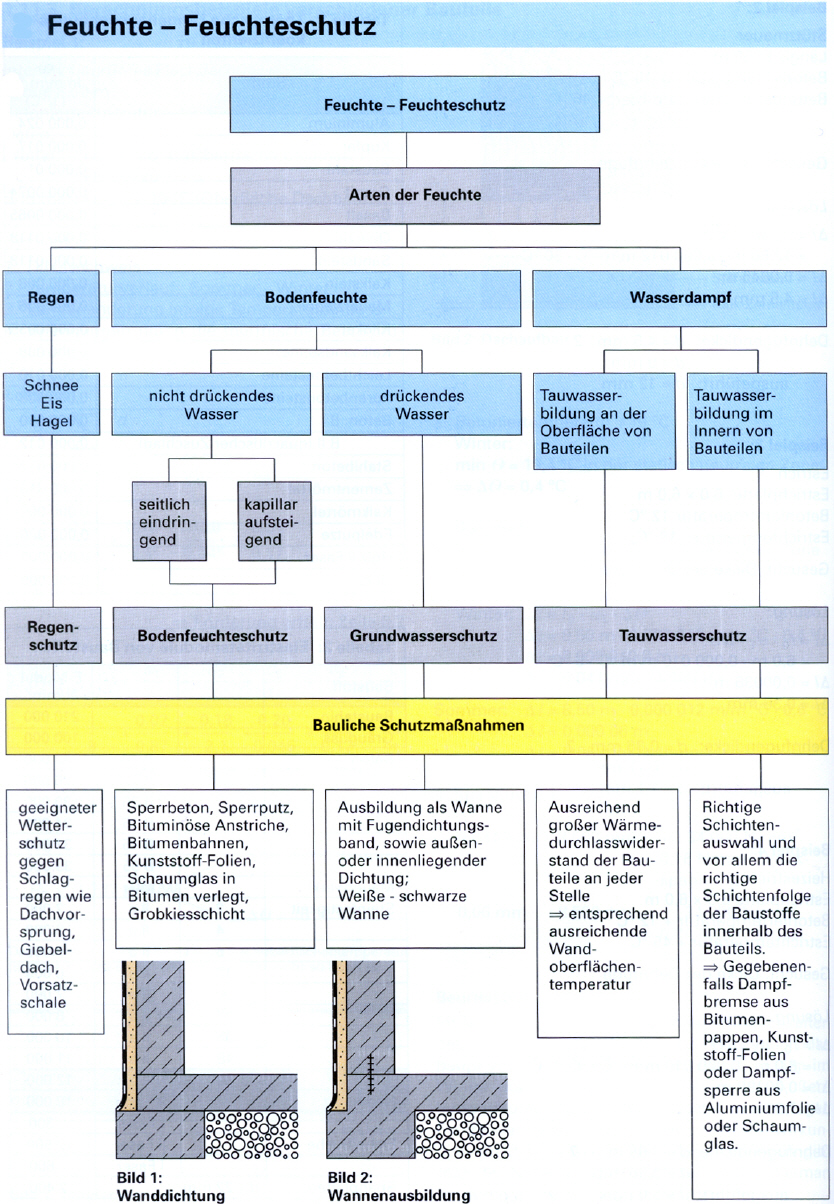 Feuchte – Feuchteschutz

Feuchte – Feuchteschutz

Arten der Feuchte

Regen

Bodenfeuchte

Wasserdampf

Schnee Eis Hagel

nicht drückendes Wasser

drückendes Wasser

Tauwasserbildung an der Oberfläche von Bauteilen

Tauwasserbildung im Innern von Bauteilen

seitlich eindringend

kapillar aufsteigend

Regenschutz

Bodenfeuchteschutz

Grundwasserschutz

Tauwasserschutz

Bauliche Schutzmaßnahmen

geeigneter Wetterschutz gegen Schlagregen wie Dachvorsprung, Giebeldach, Vorsatzschale

Sperrbeton, Sperrputz, Bituminöse Anstriche, Bitumenbahnen, Kunststoff-Folien, Schaumglas in Bitumen verlegt, Grobkiesschicht

Ausbildung als Wanne mit Fugendichtungsband, sowie außen- oder innenliegender Dichtung; Weiße - schwarze Wanne

Ausreichend großer Wärmedurchlasswiderstand der Bauteile an jeder Stelle
⇒ entsprechend ausreichende Wandoberflächentemperatur

Richtige Schichtenauswahl und vor allem die richtige Schichtenfolge der Baustoffe innerhalb des Bauteils.
⇒ Gegebenenfalls Dampfbremse aus Bitumenpappen, Kunststoff-Folien oder Dampfsperre aus Aluminiumfolie oder Schaumglas.

Bild 1: Wanddichtung

Bild 2: Wannenausbildung